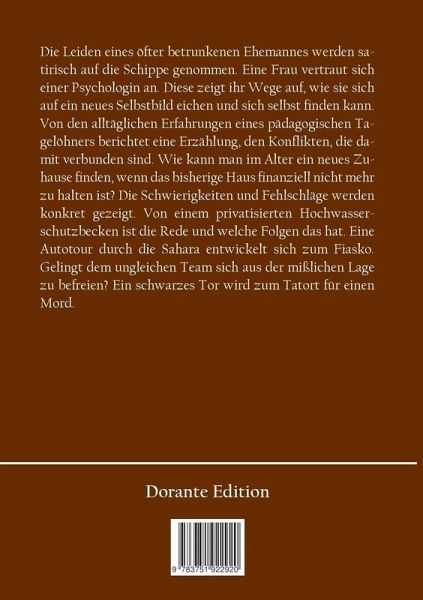 Die Leiden eines öfter betrunkenen Ehemannes werden satirisch auf die Schippe genommen. Eine Frau vertraut sich einer Psychologin an. Diese zeigt ihr Wege auf, wie sie sich auf ein neues Selbstbild eichen und sich selbst finden kann. Von den alltäglichen Erfahrungen eines pädagogischen Tagelöhners berichtet eine Erzählung, den Konflikten, die damit verbunden sind. Wie kann man im Alter ein neues Zuhause finden, wenn das bisherige Haus finanziell nicht mehr zu halten ist? Die Schwierigkeiten und Fehlschläge werden konkret gezeigt. Von einem privatisierten Hochwasserschutzbecken ist die Rede und welche Folgen das hat. Eine Autotour durch die Sahara entwickelt sich zum Fiasko. Gelingt dem ungleichen Team sich aus der mißlichen Lage zu befreien? Ein schwarzes Tor wird zum Tatort für einen Mord.

Dorante Edition

9 783751 922920